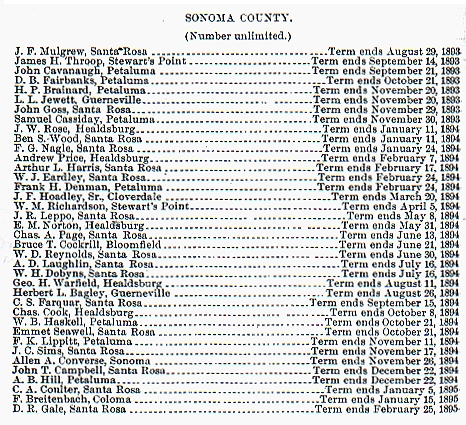 SONOMA COUNTY.

(Number unlimited.)

J. F. Mulgrew, Santa Rosa ........Term ends August 29, 1893
James H. Throop, Stewart's Point ........Term ends September 14, 1893
John Cavanaugh, Petaluma ........Term ends September 21, 1893
D. B. Fairbanks, Petaluma ........Term ends October 21, 1893
H. P. Brainard, Petaluma ........Term ends November 20, 1893
L. L. Jewett, Guerneville ........Term ends November 20, 1893
John Goss, Santa Rosa ........Term ends November 29, 1893
Samuel Cassiday, Petaluma ........Term ends November 30, 1893
J. W. Rose, Healdsburg ........Term ends January 11, 1894
Ben S. Wood, Santa Rosa ........Term ends January 11, 1894
F. G. Nagle, Santa Rosa ........Term ends January 24, 1894
Andrew Price, Healdsburg ........Term ends February 7, 1894
Arthur L. Harris, Santa Rosa ........Term ends February 17, 1894
W. J. Eardley, Santa Rosa ........Term ends February 24, 1894
Frank H. Denman, Petaluma ........Term ends February 24, 1894
J. F. Hoadley, Sr., Cloverdale ........Term ends March 20, 1894
W. M. Richardson, Stewart's Point ........Term ends April 5, 1894
J. R. Leppo, Santa Rosa ........Term ends May 8, 1894
E. M. Norton, Healdsburg ........Term ends May 31, 1894
Chas. A. Page, Santa Rosa ........Term ends June 13, 1894
Bruce T. Cockrill, Bloomfield ........Term ends June 21, 1894
W. D. Reynolds, Santa Rosa ........Term ends June 30, 1894
A. D. Laughlin, Santa Rosa ........Term ends July 16, 1894
W. H. Dobyns, Santa Rosa ........Term ends July 16, 1894
Geo. H. Warfield, Healdsburg ........Term ends August 11, 1894
Herbert L. Bagley, Guerneville ........Term ends August 26, 1894
C. S. Farquar, Santa Rosa ........Term ends September 15, 1894
Chas. Cook, Healdsburg ........Term ends October 8, 1894
W. B. Haskell, Petaluma ........Term ends October 21, 1894
Emmet Seawell, Santa Rosa ........Term ends October 21, 1894
F. K. Lippitt, Petaluma ........Term ends November 11, 1894
J. C. Sims, Santa Rosa ........Term ends November 17, 1894
Allen A. Converse, Sonoma ........Term ends November 26, 1894
John T. Campbell, Santa Rosa ........Term ends December 22, 1894
A. B. Hill, Petaluma ........Term ends December 22, 1894
C. A. Coulter, Santa Rosa ........Term ends January 5, 1895
F. Breitenbach, Coloma ........Term ends January 15, 1895
D. R. Gale, Santa Rosa ........Term ends February 25, 1895